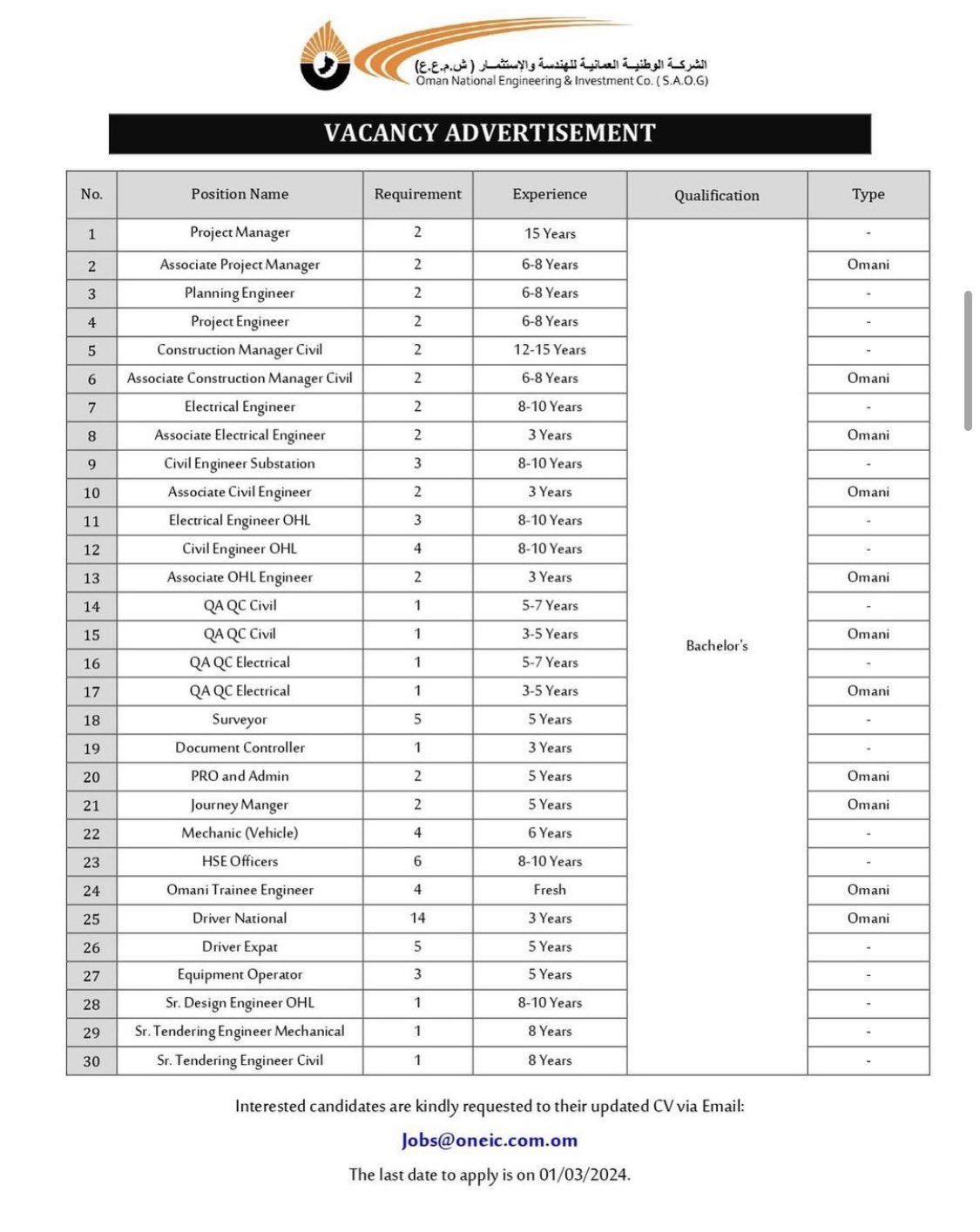 الشركة الوطنية العمانية للهندسة والإستثمار ( ش.م.ع.ع )
Oman National Engineering & Investment Co. ( S.A.O.G)

VACANCY ADVERTISEMENT

| No. | Position Name | Requirement | Experience | Qualification | Type |
|---|---|---|---|---|---|
| 1 | Project Manager | 2 | 15 Years | Bachelor's | - |
| 2 | Associate Project Manager | 2 | 6-8 Years | | Omani |
| 3 | Planning Engineer | 2 | 6-8 Years | | - |
| 4 | Project Engineer | 2 | 6-8 Years | | - |
| 5 | Construction Manager Civil | 2 | 12-15 Years | | - |
| 6 | Associate Construction Manager Civil | 2 | 6-8 Years | | Omani |
| 7 | Electrical Engineer | 2 | 8-10 Years | | - |
| 8 | Associate Electrical Engineer | 2 | 3 Years | | Omani |
| 9 | Civil Engineer Substation | 3 | 8-10 Years | | - |
| 10 | Associate Civil Engineer | 2 | 3 Years | | Omani |
| 11 | Electrical Engineer OHL | 3 | 8-10 Years | | - |
| 12 | Civil Engineer OHL | 4 | 8-10 Years | | - |
| 13 | Associate OHL Engineer | 2 | 3 Years | | Omani |
| 14 | QA QC Civil | 1 | 5-7 Years | | - |
| 15 | QA QC Civil | 1 | 3-5 Years | | Omani |
| 16 | QA QC Electrical | 1 | 5-7 Years | | - |
| 17 | QA QC Electrical | 1 | 3-5 Years | | Omani |
| 18 | Surveyor | 5 | 5 Years | | - |
| 19 | Document Controller | 1 | 3 Years | | - |
| 20 | PRO and Admin | 2 | 5 Years | | Omani |
| 21 | Journey Manger | 2 | 5 Years | | Omani |
| 22 | Mechanic (Vehicle) | 4 | 6 Years | | - |
| 23 | HSE Officers | 6 | 8-10 Years | | - |
| 24 | Omani Trainee Engineer | 4 | Fresh | | Omani |
| 25 | Driver National | 14 | 3 Years | | Omani |
| 26 | Driver Expat | 5 | 5 Years | | - |
| 27 | Equipment Operator | 3 | 5 Years | | - |
| 28 | Sr. Design Engineer OHL | 1 | 8-10 Years | | - |
| 29 | Sr. Tendering Engineer Mechanical | 1 | 8 Years | | - |
| 30 | Sr. Tendering Engineer Civil | 1 | 8 Years | | - |

Interested candidates are kindly requested to their updated CV via Email:

Jobs@oneic.com.om

The last date to apply is on 01/03/2024.